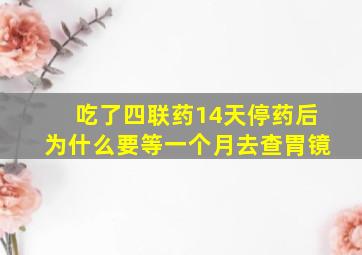 吃了四联药14天停药后
为什么要等一个月去查胃镜